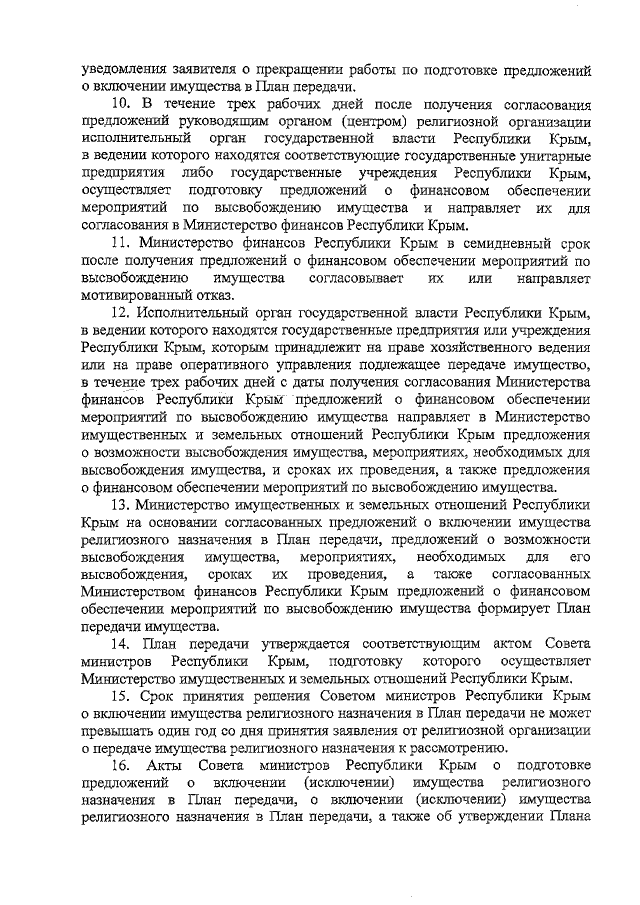 уведомления заявителя о прекращении работы по подготовке предложений о включении имущества в План передачи.

10. В течение трех рабочих дней после получения согласования предложений руководящим органом (центром) религиозной организации исполнительный орган государственной власти Республики Крым, в ведении которого находятся соответствующие государственные унитарные предприятия либо государственные учреждения Республики Крым, осуществляет подготовку предложений о финансовом обеспечении мероприятий по высвобождению имущества и направляет их для согласования в Министерство финансов Республики Крым.

11. Министерство финансов Республики Крым в семидневный срок после получения предложений о финансовом обеспечении мероприятий по высвобождению имущества согласовывает их или направляет мотивированный отказ.

12. Исполнительный орган государственной власти Республики Крым, в ведении которого находятся государственные предприятия или учреждения Республики Крым, которым принадлежит на праве хозяйственного ведения или на праве оперативного управления подлежащее передаче имущество, в течение трех рабочих дней с даты получения согласования Министерства финансов Республики Крым предложений о финансовом обеспечении мероприятий по высвобождению имущества направляет в Министерство имущественных и земельных отношений Республики Крым предложения о возможности высвобождения имущества, мероприятиях, необходимых для высвобождения имущества, и сроках их проведения, а также предложения о финансовом обеспечении мероприятий по высвобождению имущества.

13. Министерство имущественных и земельных отношений Республики Крым на основании согласованных предложений о включении имущества религиозного назначения в План передачи, предложений о возможности высвобождения имущества, мероприятиях, необходимых для его высвобождения, сроках их проведения, а также согласованных Министерством финансов Республики Крым предложений о финансовом обеспечении мероприятий по высвобождению имущества формирует План передачи имущества.

14. План передачи утверждается соответствующим актом Совета министров Республики Крым, подготовку которого осуществляет Министерство имущественных и земельных отношений Республики Крым.

15. Срок принятия решения Советом министров Республики Крым о включении имущества религиозного назначения в План передачи не может превышать один год со дня принятия заявления от религиозной организации о передаче имущества религиозного назначения к рассмотрению.

16. Акты Совета министров Республики Крым о подготовке предложений о включении (исключении) имущества религиозного назначения в План передачи, о включении (исключении) имущества религиозного назначения в План передачи, а также об утверждении Плана